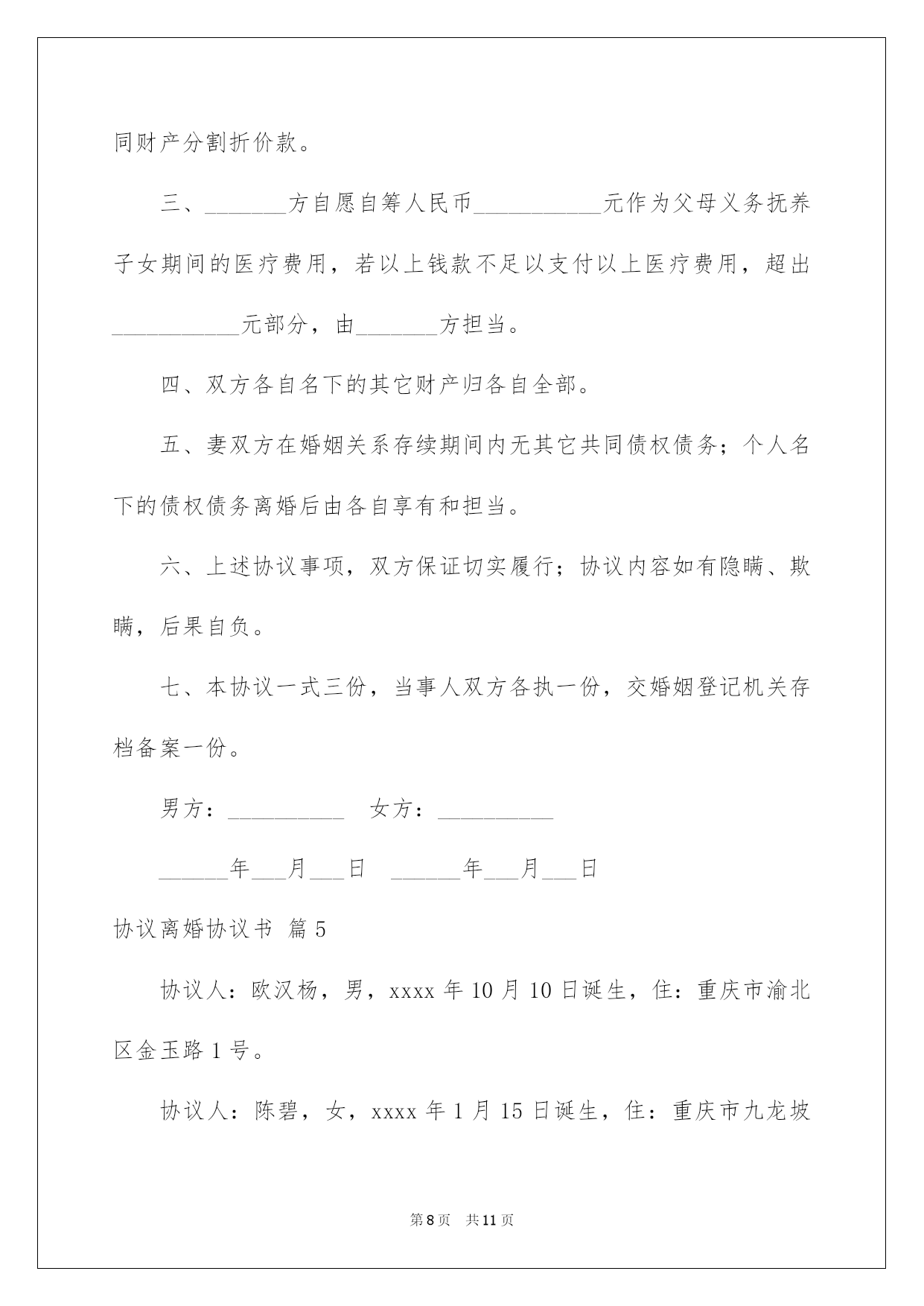 同财产分割折价款。

三、_______方自愿自筹人民币___________元作为父母义务抚养子女期间的医疗费用，若以上钱款不足以支付以上医疗费用，超出___________元部分，由_______方担当。

四、双方各自名下的其它财产归各自全部。

五、妻双方在婚姻关系存续期间内无其它共同债权债务；个人名下的债权债务离婚后由各自享有和担当。

六、上述协议事项，双方保证切实履行；协议内容如有隐瞒、欺瞒，后果自负。

七、本协议一式三份，当事人双方各执一份，交婚姻登记机关存档备案一份。

男方：__________　女方：__________

______年___月___日　______年___月___日

协议离婚协议书 篇5

协议人：欧汉杨，男，xxxx年10月10日诞生，住：重庆市渝北区金玉路1号。

协议人：陈碧，女，xxxx年1月15日诞生，住：重庆市九龙坡

第8页　共11页